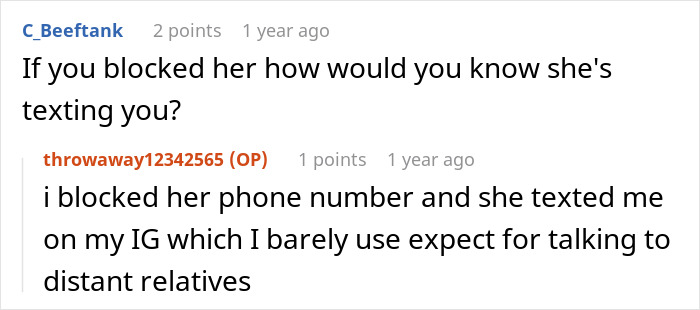 C_Beeftank 2 points 1 year ago
If you blocked her how would you know she's texting you?

throwaway12342565 (OP) 1 points 1 year ago
i blocked her phone number and she texted me on my IG which I barely use expect for talking to distant relatives